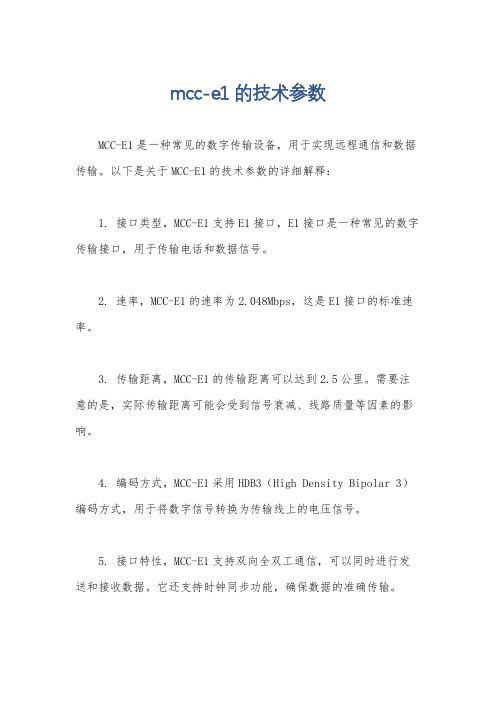 mcc-e1 的技术参数

MCC-E1 是一种常见的数字传输设备，用于实现远程通信和数据传输。以下是关于 MCC-E1 的技术参数的详细解释：

1. 接口类型，MCC-E1 支持 E1 接口，E1 接口是一种常见的数字传输接口，用于传输电话和数据信号。

2. 速率，MCC-E1 的速率为 2.048Mbps，这是 E1 接口的标准速率。

3. 传输距离，MCC-E1 的传输距离可以达到 2.5 公里。需要注意的是，实际传输距离可能会受到信号衰减、线路质量等因素的影响。

4. 编码方式，MCC-E1 采用 HDB3（High Density Bipolar 3）编码方式，用于将数字信号转换为传输线上的电压信号。

5. 接口特性，MCC-E1 支持双向全双工通信，可以同时进行发送和接收数据。它还支持时钟同步功能，确保数据的准确传输。